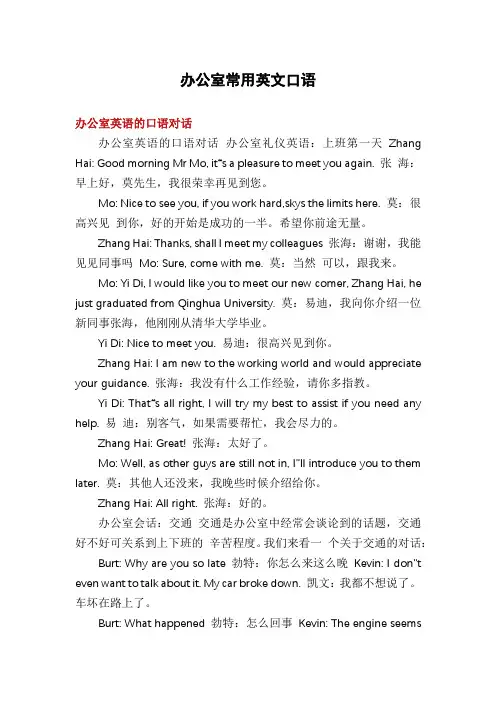 办公室常用英文口语

办公室英语的口语对话

办公室英语的口语对话 办公室礼仪英语：上班第一天 Zhang Hai: Good morning Mr Mo, it"s a pleasure to meet you again. 张 海：早上好，莫先生，我很荣幸再见到您。

Mo: Nice to see you, if you work hard,skys the limits here. 莫：很高兴见 到你，好的开始是成功的一半。希望你前途无量。

Zhang Hai: Thanks, shall I meet my colleagues 张海：谢谢，我能见见同事吗 Mo: Sure, come with me. 莫：当然 可以，跟我来。

Mo: Yi Di, I would like you to meet our new comer, Zhang Hai, he just graduated from Qinghua University. 莫：易迪，我向你介绍一位新同事张海，他刚刚从清华大学毕业。

Yi Di: Nice to meet you. 易迪：很高兴见到你。

Zhang Hai: I am new to the working world and would appreciate your guidance. 张海：我没有什么工作经验，请你多指教。

Yi Di: That"s all right, I will try my best to assist if you need any help. 易 迪：别客气，如果需要帮忙，我会尽力的。

Zhang Hai: Great! 张海：太好了。

Mo: Well, as other guys are still not in, I"ll introduce you to them later. 莫：其他人还没来，我晚些时候介绍给你。

Zhang Hai: All right. 张海：好的。

办公室会话：交通 交通是办公室中经常会谈论到的话题，交通好不好可关系到上下班的 辛苦程度。我们来看一 个关于交通的对话：

Burt: Why are you so late 勃特：你怎么来这么晚 Kevin: I don"t even want to talk about it. My car broke down. 凯文：我都不想说了。车坏在路上了。

Burt: What happened 勃特：怎么回事 Kevin: The engine seems